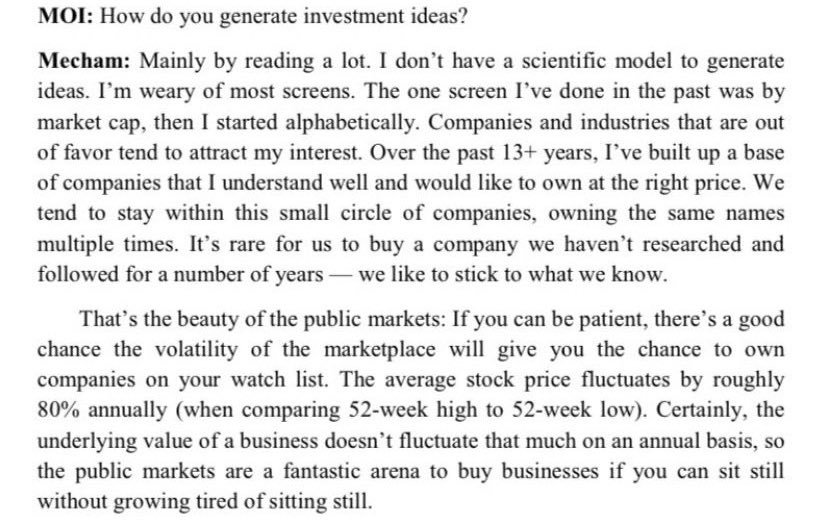 MOI: How do you generate investment ideas?

Mecham: Mainly by reading a lot. I don't have a scientific model to generate ideas. I'm weary of most screens. The one screen I've done in the past was by market cap, then I started alphabetically. Companies and industries that are out of favor tend to attract my interest. Over the past 13+ years, I've built up a base of companies that I understand well and would like to own at the right price. We tend to stay within this small circle of companies, owning the same names multiple times. It's rare for us to buy a company we haven't researched and followed for a number of years — we like to stick to what we know.

That's the beauty of the public markets: If you can be patient, there's a good chance the volatility of the marketplace will give you the chance to own companies on your watch list. The average stock price fluctuates by roughly 80% annually (when comparing 52-week high to 52-week low). Certainly, the underlying value of a business doesn't fluctuate that much on an annual basis, so the public markets are a fantastic arena to buy businesses if you can sit still without growing tired of sitting still.